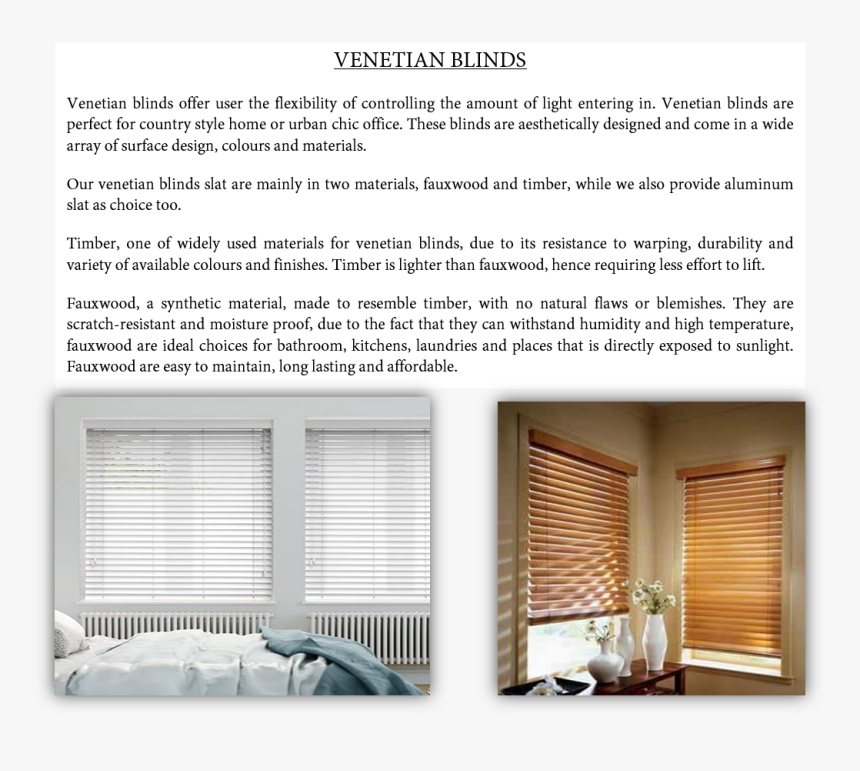 VENETIAN BLINDS

Venetian blinds offer user the flexibility of controlling the amount of light entering in. Venetian blinds are perfect for country style home or urban chic office. These blinds are aesthetically designed and come in a wide array of surface design, colours and materials.

Our venetian blinds slat are mainly in two materials, fauxwood and timber, while we also provide aluminum slat as choice too.

Timber, one of widely used materials for venetian blinds, due to its resistance to warping, durability and variety of available colours and finishes. Timber is lighter than fauxwood, hence requiring less effort to lift.

Fauxwood, a synthetic material, made to resemble timber, with no natural flaws or blemishes. They are scratch-resistant and moisture proof, due to the fact that they can withstand humidity and high temperature, fauxwood are ideal choices for bathroom, kitchens, laundries and places that is directly exposed to sunlight. Fauxwood are easy to maintain, long lasting and affordable.